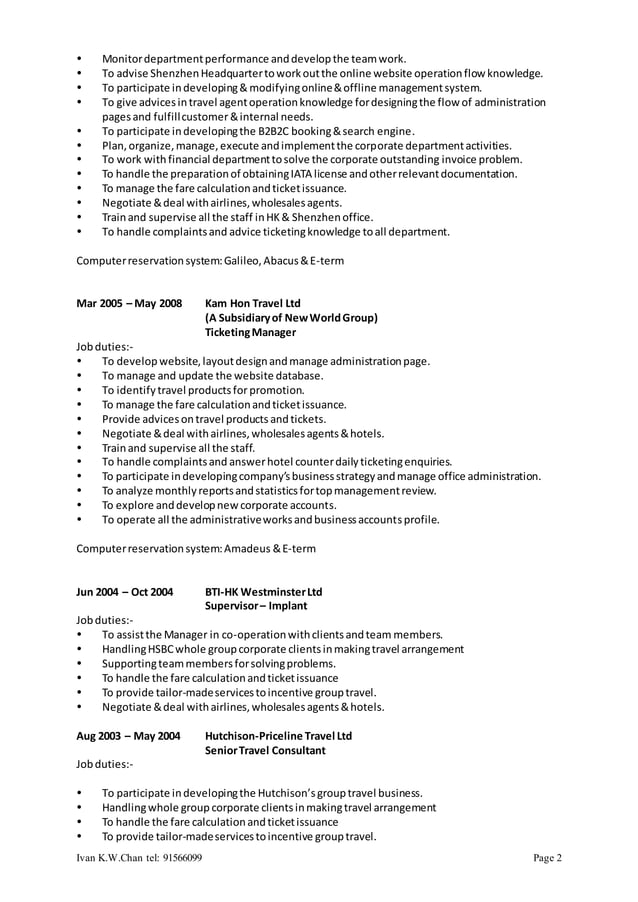 • Monitor department performance and develop the team work.
• To advise Shenzhen Headquarter to work out the online website operation flow knowledge.
• To participate in developing & modifying online & offline management system.
• To give advices in travel agent operation knowledge for designing the flow of administration pages and fulfill customer & internal needs.
• To participate in developing the B2B2C booking & search engine.
• Plan, organize, manage, execute and implement the corporate department activities.
• To work with financial department to solve the corporate outstanding invoice problem.
• To handle the preparation of obtaining IATA license and other relevant documentation.
• To manage the fare calculation and ticket issuance.
• Negotiate & deal with airlines, wholesales agents.
• Train and supervise all the staff in HK & Shenzhen office.
• To handle complaints and advice ticketing knowledge to all department.

Computer reservation system: Galileo, Abacus & E-term

Mar 2005 – May 2008 Kam Hon Travel Ltd
(A Subsidiary of New World Group)
Ticketing Manager
Job duties:-
• To develop website, layout design and manage administration page.
• To manage and update the website database.
• To identify travel products for promotion.
• To manage the fare calculation and ticket issuance.
• Provide advices on travel products and tickets.
• Negotiate & deal with airlines, wholesales agents & hotels.
• Train and supervise all the staff.
• To handle complaints and answer hotel counter daily ticketing enquiries.
• To participate in developing company's business strategy and manage office administration.
• To analyze monthly reports and statistics for top management review.
• To explore and develop new corporate accounts.
• To operate all the administrative works and business accounts profile.

Computer reservation system: Amadeus & E-term

Jun 2004 – Oct 2004 BTI-HK Westminster Ltd
Supervisor – Implant
Job duties:-
• To assist the Manager in co-operation with clients and team members.
• Handling HSBC whole group corporate clients in making travel arrangement
• Supporting team members for solving problems.
• To handle the fare calculation and ticket issuance
• To provide tailor-made services to incentive group travel.
• Negotiate & deal with airlines, wholesales agents & hotels.

Aug 2003 – May 2004 Hutchison-Priceline Travel Ltd
Senior Travel Consultant
Job duties:-

• To participate in developing the Hutchison's group travel business.
• Handling whole group corporate clients in making travel arrangement
• To handle the fare calculation and ticket issuance
• To provide tailor-made services to incentive group travel.

Ivan K.W.Chan tel: 91566099 Page 2